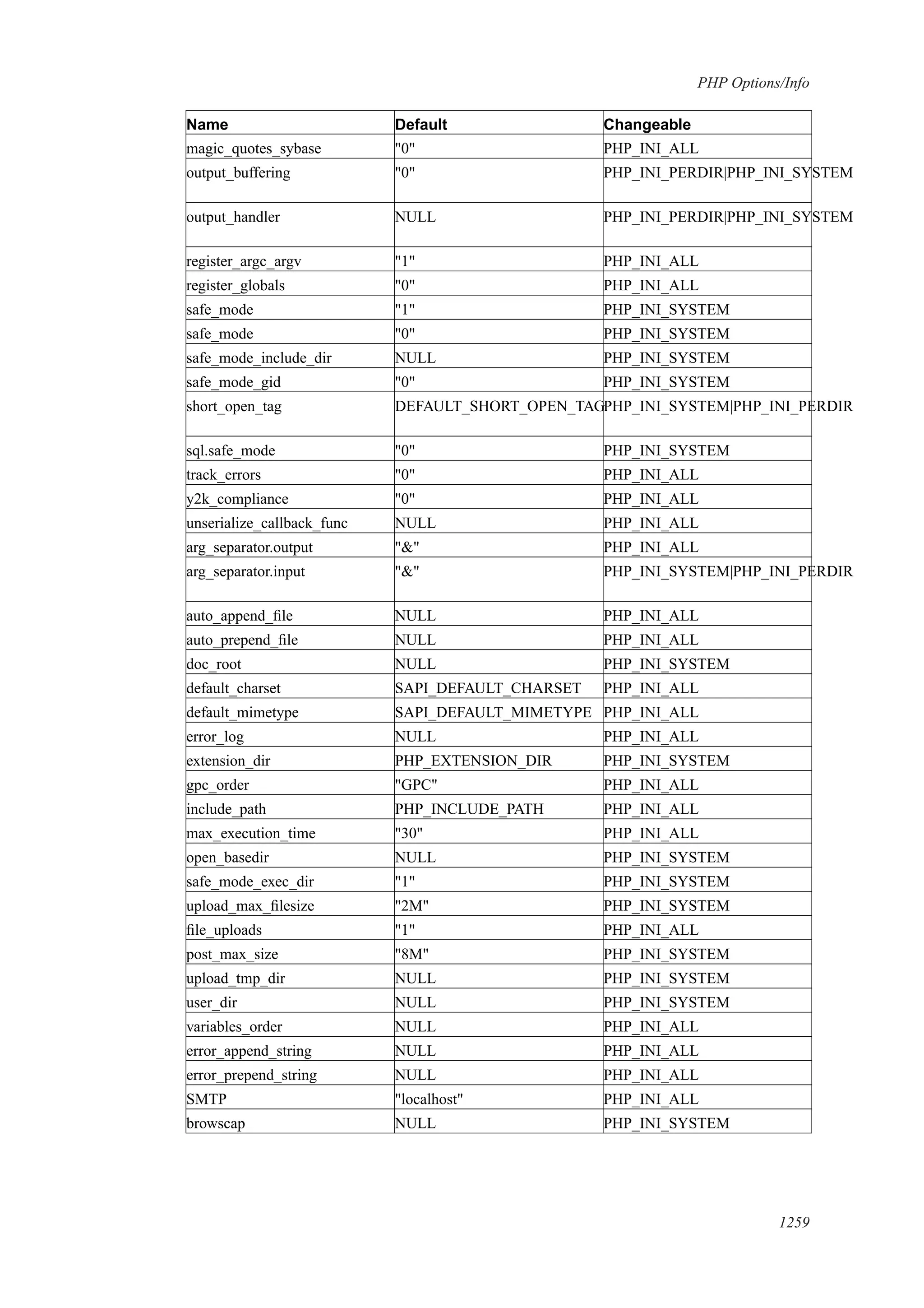 PHP Options/Info

| Name | Default | Changeable |
|---|---|---|
| magic_quotes_sybase | "0" | PHP_INI_ALL |
| output_buffering | "0" | PHP_INI_PERDIR\|PHP_INI_SYSTEM |
| output_handler | NULL | PHP_INI_PERDIR\|PHP_INI_SYSTEM |
| register_argc_argv | "1" | PHP_INI_ALL |
| register_globals | "0" | PHP_INI_ALL |
| safe_mode | "1" | PHP_INI_SYSTEM |
| safe_mode | "0" | PHP_INI_SYSTEM |
| safe_mode_include_dir | NULL | PHP_INI_SYSTEM |
| safe_mode_gid | "0" | PHP_INI_SYSTEM |
| short_open_tag | DEFAULT_SHORT_OPEN_TAG | PHP_INI_SYSTEM\|PHP_INI_PERDIR |
| sql.safe_mode | "0" | PHP_INI_SYSTEM |
| track_errors | "0" | PHP_INI_ALL |
| y2k_compliance | "0" | PHP_INI_ALL |
| unserialize_callback_func | NULL | PHP_INI_ALL |
| arg_separator.output | "&" | PHP_INI_ALL |
| arg_separator.input | "&" | PHP_INI_SYSTEM\|PHP_INI_PERDIR |
| auto_append_file | NULL | PHP_INI_ALL |
| auto_prepend_file | NULL | PHP_INI_ALL |
| doc_root | NULL | PHP_INI_SYSTEM |
| default_charset | SAPI_DEFAULT_CHARSET | PHP_INI_ALL |
| default_mimetype | SAPI_DEFAULT_MIMETYPE | PHP_INI_ALL |
| error_log | NULL | PHP_INI_ALL |
| extension_dir | PHP_EXTENSION_DIR | PHP_INI_SYSTEM |
| gpc_order | "GPC" | PHP_INI_ALL |
| include_path | PHP_INCLUDE_PATH | PHP_INI_ALL |
| max_execution_time | "30" | PHP_INI_ALL |
| open_basedir | NULL | PHP_INI_SYSTEM |
| safe_mode_exec_dir | "1" | PHP_INI_SYSTEM |
| upload_max_filesize | "2M" | PHP_INI_SYSTEM |
| file_uploads | "1" | PHP_INI_ALL |
| post_max_size | "8M" | PHP_INI_SYSTEM |
| upload_tmp_dir | NULL | PHP_INI_SYSTEM |
| user_dir | NULL | PHP_INI_SYSTEM |
| variables_order | NULL | PHP_INI_ALL |
| error_append_string | NULL | PHP_INI_ALL |
| error_prepend_string | NULL | PHP_INI_ALL |
| SMTP | "localhost" | PHP_INI_ALL |
| browscap | NULL | PHP_INI_SYSTEM |

1259